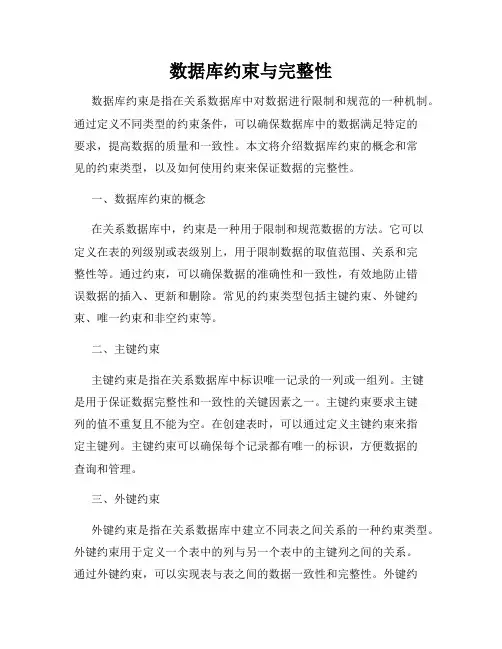 数据库约束与完整性

数据库约束是指在关系数据库中对数据进行限制和规范的一种机制。通过定义不同类型的约束条件，可以确保数据库中的数据满足特定的要求，提高数据的质量和一致性。本文将介绍数据库约束的概念和常见的约束类型，以及如何使用约束来保证数据的完整性。

一、数据库约束的概念

在关系数据库中，约束是一种用于限制和规范数据的方法。它可以定义在表的列级别或表级别上，用于限制数据的取值范围、关系和完整性等。通过约束，可以确保数据的准确性和一致性，有效地防止错误数据的插入、更新和删除。常见的约束类型包括主键约束、外键约束、唯一约束和非空约束等。

二、主键约束

主键约束是指在关系数据库中标识唯一记录的一列或一组列。主键是用于保证数据完整性和一致性的关键因素之一。主键约束要求主键列的值不重复且不能为空。在创建表时，可以通过定义主键约束来指定主键列。主键约束可以确保每个记录都有唯一的标识，方便数据的查询和管理。

三、外键约束

外键约束是指在关系数据库中建立不同表之间关系的一种约束类型。外键约束用于定义一个表中的列与另一个表中的主键列之间的关系。通过外键约束，可以实现表与表之间的数据一致性和完整性。外键约